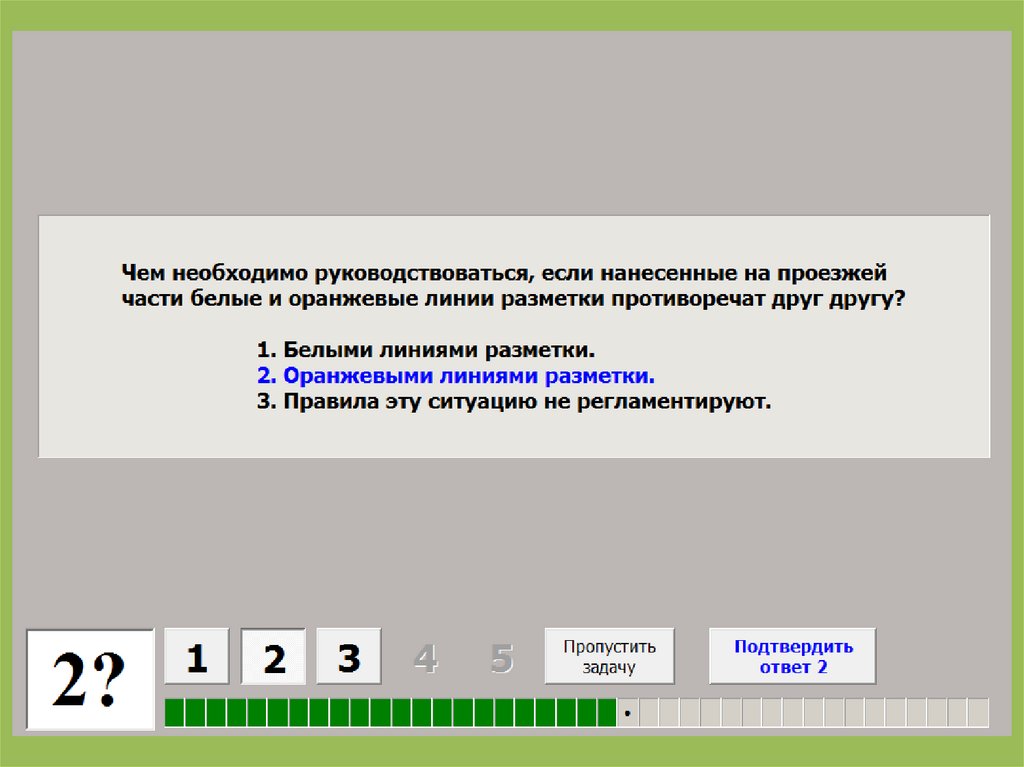 Чем необходимо руководствоваться, если нанесенные на проезжей части белые и оранжевые линии разметки противоречат друг другу?

1. Белыми линиями разметки.
2. Оранжевыми линиями разметки.
3. Правила эту ситуацию не регламентируют.

2?

1 2 3 4 5

Пропустить задачу

Подтвердить ответ 2